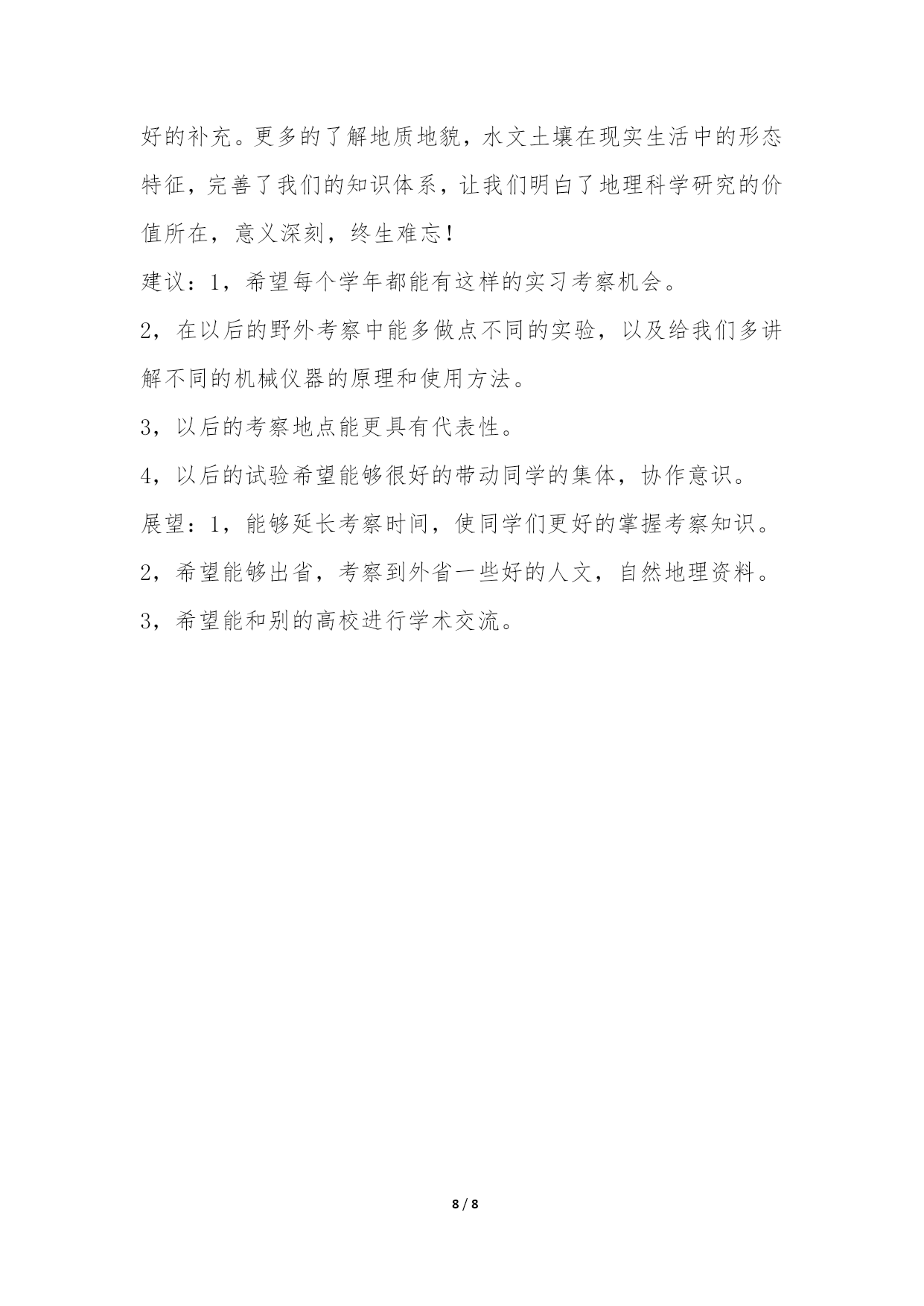 好的补充。更多的了解地质地貌，水文土壤在现实生活中的形态特征，完善了我们的知识体系，让我们明白了地理科学研究的价值所在，意义深刻，终生难忘！

建议：1，希望每个学年都能有这样的实习考察机会。

2，在以后的野外考察中能多做点不同的实验，以及给我们多讲解不同的机械仪器的原理和使用方法。

3，以后的考察地点能更具有代表性。

4，以后的试验希望能够很好的带动同学的集体，协作意识。

展望：1，能够延长考察时间，使同学们更好的掌握考察知识。

2，希望能够出省，考察到外省一些好的人文，自然地理资料。

3，希望能和别的高校进行学术交流。

8 / 8